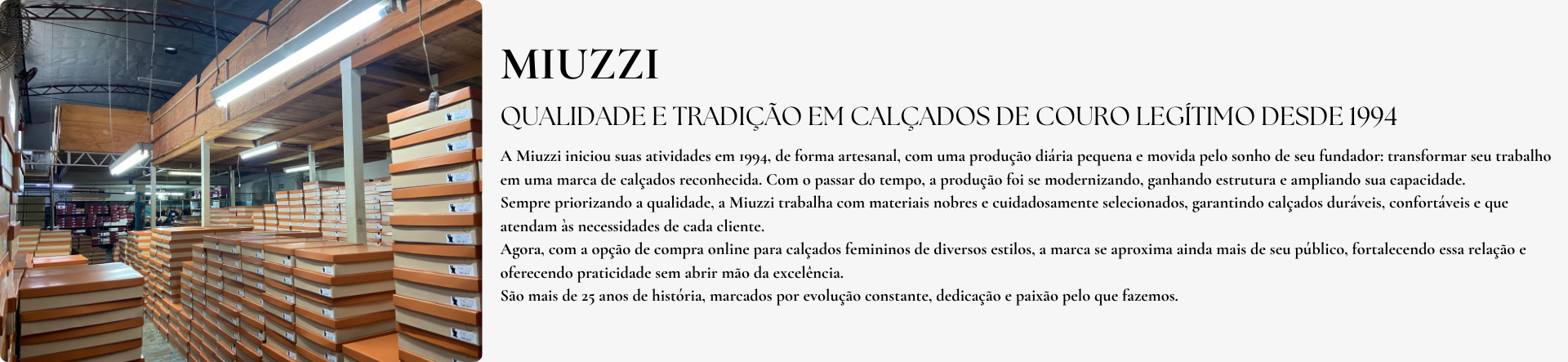 MIUZZI

QUALIDADE E TRADIÇÃO EM CALÇADOS DE COURO LEGÍTIMO DESDE 1994

A Miuzzi iniciou suas atividades em 1994, de forma artesanal, com uma produção diária pequena e movida pelo sonho de seu fundador: transformar seu trabalho em uma marca de calçados reconhecida. Com o passar do tempo, a produção foi se modernizando, ganhando estrutura e ampliando sua capacidade.
Sempre priorizando a qualidade, a Miuzzi trabalha com materiais nobres e cuidadosamente selecionados, garantindo calçados duráveis, confortáveis e que atendam às necessidades de cada cliente.
Agora, com a opção de compra online para calçados femininos de diversos estilos, a marca se aproxima ainda mais de seu público, fortalecendo essa relação e oferecendo praticidade sem abrir mão da excelência.
São mais de 25 anos de história, marcados por evolução constante, dedicação e paixão pelo que fazemos.